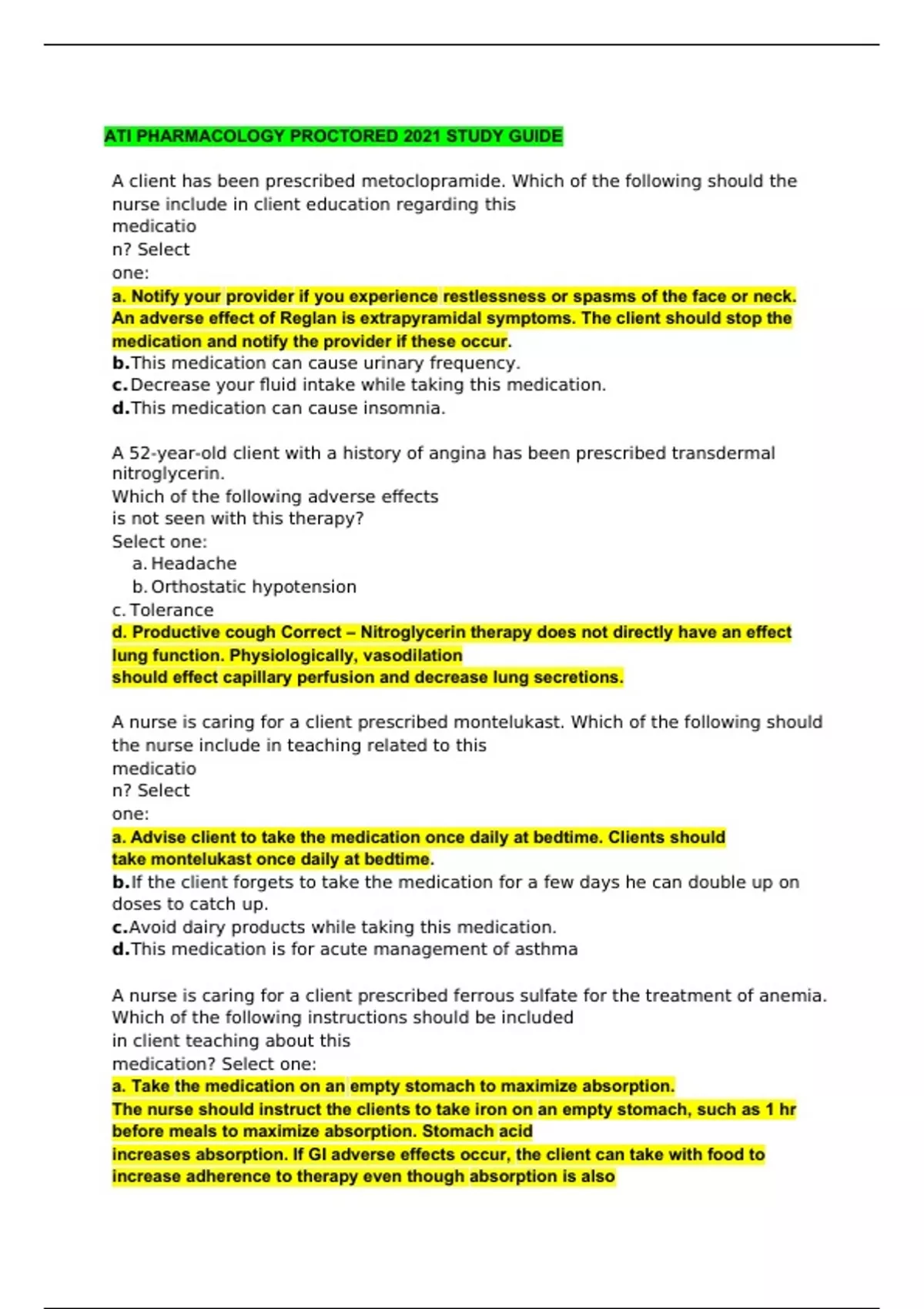 ATI PHARMACOLOGY PROCTORED 2021 STUDY GUIDE

A client has been prescribed metoclopramide. Which of the following should the nurse include in client education regarding this medicatio n? Select one:
a. Notify your provider if you experience restlessness or spasms of the face or neck. An adverse effect of Reglan is extrapyramidal symptoms. The client should stop the medication and notify the provider if these occur.
b.This medication can cause urinary frequency.
c.Decrease your fluid intake while taking this medication.
d.This medication can cause insomnia.

A 52-year-old client with a history of angina has been prescribed transdermal nitroglycerin.
Which of the following adverse effects is not seen with this therapy?
Select one:
a. Headache
b. Orthostatic hypotension
c. Tolerance
d. Productive cough Correct – Nitroglycerin therapy does not directly have an effect lung function. Physiologically, vasodilation should effect capillary perfusion and decrease lung secretions.

A nurse is caring for a client prescribed montelukast. Which of the following should the nurse include in teaching related to this medicatio n? Select one:
a. Advise client to take the medication once daily at bedtime. Clients should take montelukast once daily at bedtime.
b.If the client forgets to take the medication for a few days he can double up on doses to catch up.
c.Avoid dairy products while taking this medication.
d.This medication is for acute management of asthma

A nurse is caring for a client prescribed ferrous sulfate for the treatment of anemia. Which of the following instructions should be included in client teaching about this medication? Select one:
a. Take the medication on an empty stomach to maximize absorption.
The nurse should instruct the clients to take iron on an empty stomach, such as 1 hr before meals to maximize absorption. Stomach acid increases absorption. If GI adverse effects occur, the client can take with food to increase adherence to therapy even though absorption is also